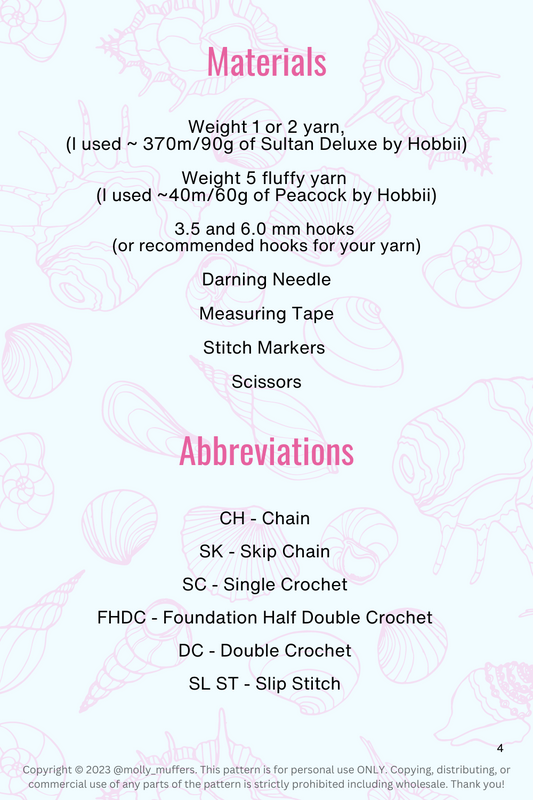 Materials

Weight 1 or 2 yarn,
(I used ~ 370m/90g of Sultan Deluxe by Hobbii)

Weight 5 fluffy yarn
(I used ~40m/60g of Peacock by Hobbii)

3.5 and 6.0 mm hooks
(or recommended hooks for your yarn)

Darning Needle

Measuring Tape

Stitch Markers

Scissors

Abbreviations

CH - Chain

SK - Skip Chain

SC - Single Crochet

FHDC - Foundation Half Double Crochet

DC - Double Crochet

SL ST - Slip Stitch

4

Copyright © 2023 @molly_muffers. This pattern is for personal use ONLY. Copying, distributing, or commercial use of any parts of the pattern is strictly prohibited including wholesale. Thank you!